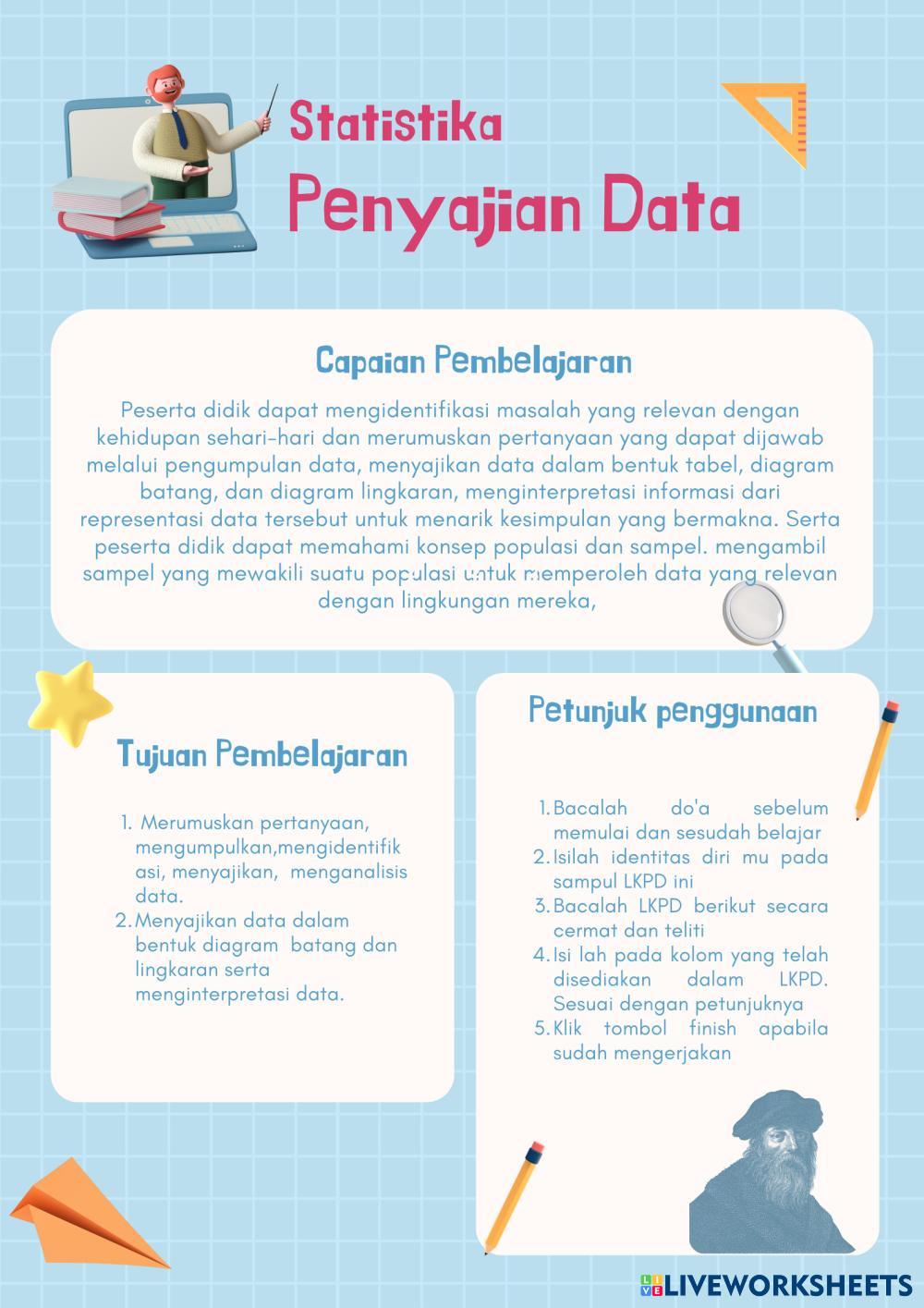 Statistika

Penyajian Data

Capaian Pembelajaran

Peserta didik dapat mengidentifikasi masalah yang relevan dengan kehidupan sehari-hari dan merumuskan pertanyaan yang dapat dijawab melalui pengumpulan data, menyajikan data dalam bentuk tabel, diagram batang, dan diagram lingkaran, menginterpretasi informasi dari representasi data tersebut untuk menarik kesimpulan yang bermakna. Serta peserta didik dapat memahami konsep populasi dan sampel. mengambil sampel yang mewakili suatu populasi untuk memperoleh data yang relevan dengan lingkungan mereka,

Tujuan Pembelajaran

1. Merumuskan pertanyaan, mengumpulkan,mengidentifikasi, menyajikan, menganalisis data.
2. Menyajikan data dalam bentuk diagram batang dan lingkaran serta menginterpretasi data.

Petunjuk penggunaan

1. Bacalah do'a sebelum memulai dan sesudah belajar
2. Isilah identitas diri mu pada sampul LKPD ini
3. Bacalah LKPD berikut secara cermat dan teliti
4. Isi lah pada kolom yang telah disediakan dalam LKPD. Sesuai dengan petunjuknya
5. Klik tombol finish apabila sudah mengerjakan

LIVEWORKSHEETS